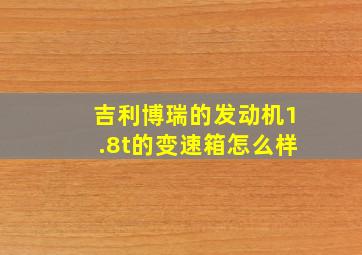 吉利博瑞的发动机1.8t的变速箱怎么样